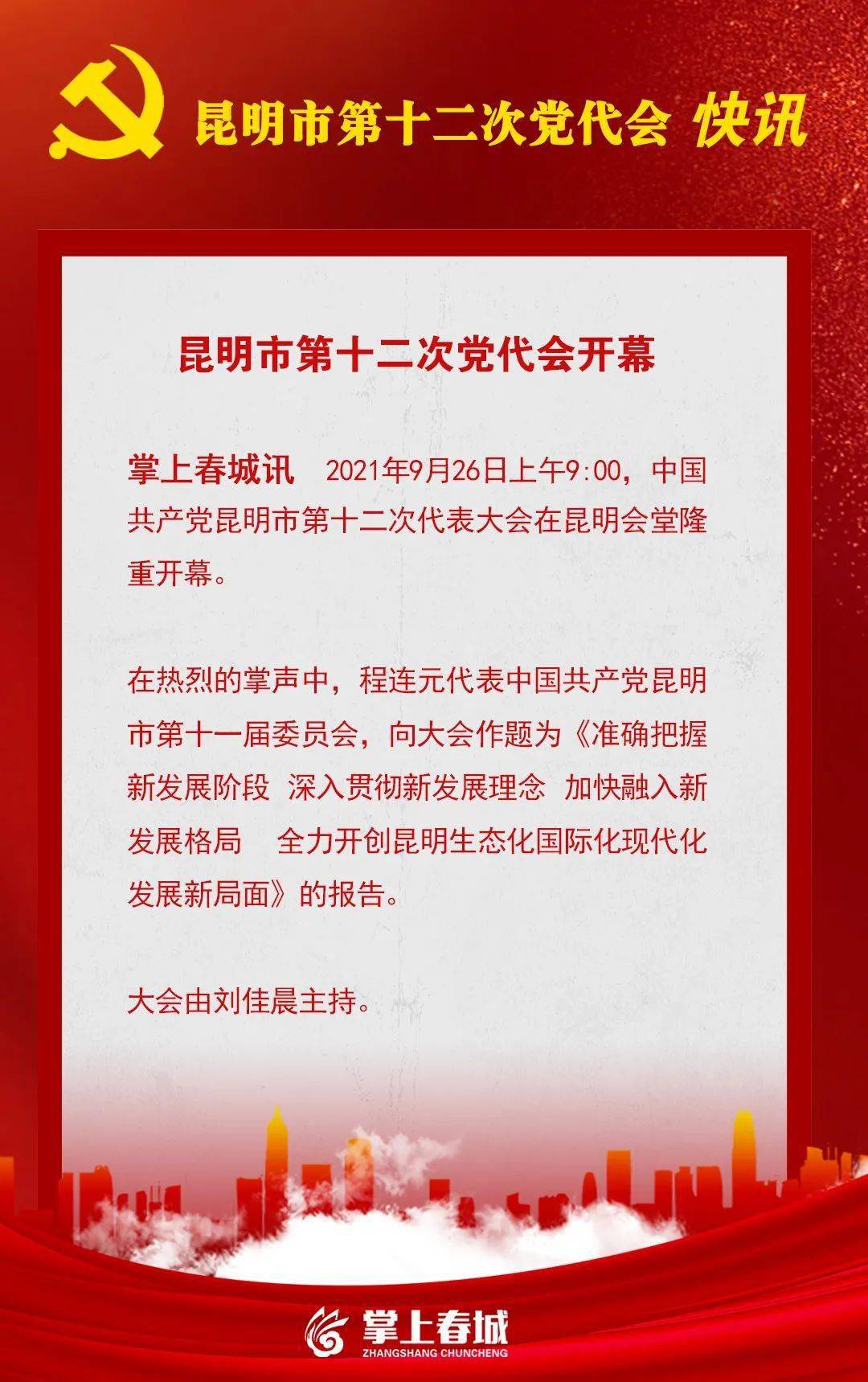 昆明市第十二次党代会 快讯

昆明市第十二次党代会开幕

掌上春城讯 2021年9月26日上午9:00，中国共产党昆明市第十二次代表大会在昆明会堂隆重开幕。

在热烈的掌声中，程连元代表中国共产党昆明市第十一届委员会，向大会作题为《准确把握新发展阶段 深入贯彻新发展理念 加快融入新发展格局 全力开创昆明生态化国际化现代化发展新局面》的报告。

大会由刘佳晨主持。

掌上春城
ZHANGSHANG CHUNCHENG